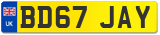 UK
BD67 JAY